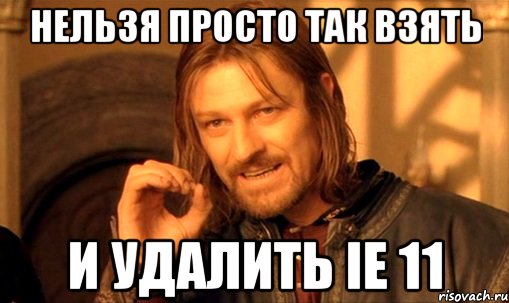 НЕЛЬЗЯ ПРОСТО ТАК ВЗЯТЬ

И УДАЛИТЬ IE 11

risovach.ru